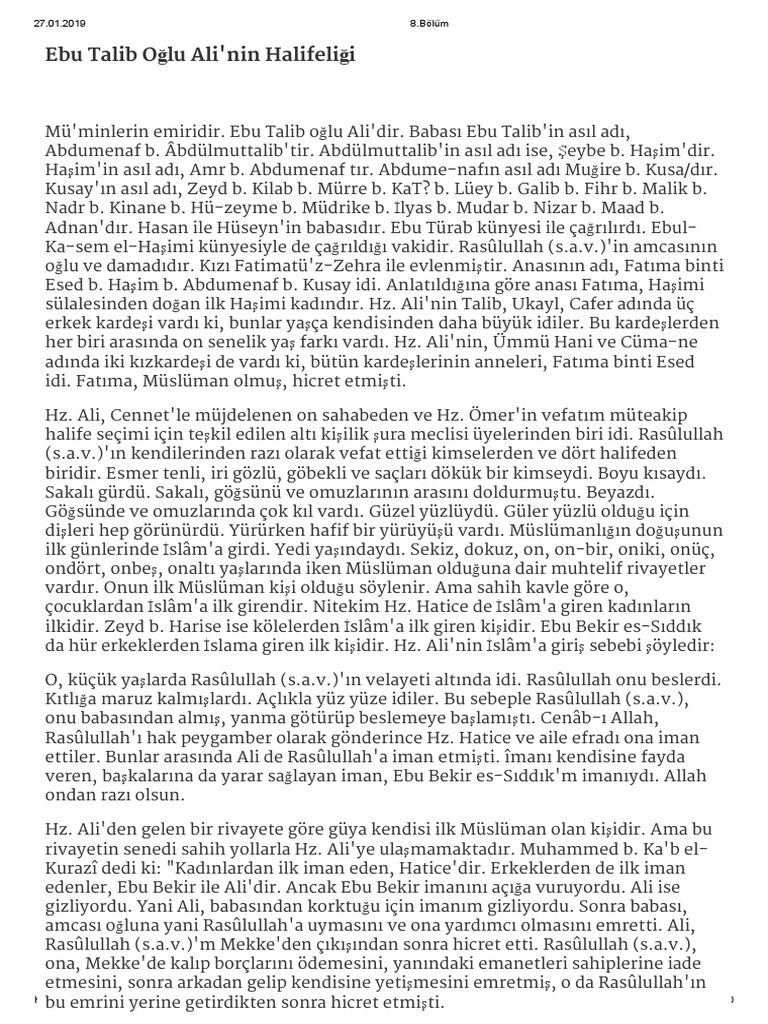 27.01.2019 8.Bölüm

Ebu Talib Oğlu Ali'nin Halifeliği

Mü'minlerin emiridir. Ebu Talib oğlu Ali'dir. Babası Ebu Talib'in asıl adı, Abdumenaf b. Âbdülmuttalib'tir. Abdülmuttalib'in asıl adı ise, Şeybe b. Haşim'dir. Haşim'in asıl adı, Amr b. Abdumenaf tır. Abdume-nafın asıl adı Muğire b. Kusa/dır. Kusay'ın asıl adı, Zeyd b. Kilab b. Mürre b. KaT? b. Lüey b. Galib b. Fihr b. Malik b. Nadr b. Kinane b. Hü-zeyme b. Müdrike b. İlyas b. Mudar b. Nizar b. Maad b. Adnan'dır. Hasan ile Hüseyn'in babasıdır. Ebu Türab künyesi ile çağrılırdı. Ebul-Ka-sem el-Haşimi künyesiyle de çağrıldığı vakidir. Rasûlullah (s.a.v.)'in amcasının oğlu ve damadıdır. Kızı Fatimatü'z-Zehra ile evlenmiştir. Anasının adı, Fatıma binti Esed b. Haşim b. Abdumenaf b. Kusay idi. Anlatıldığına göre anası Fatıma, Haşimi sülalesinden doğan ilk Haşimi kadındır. Hz. Ali'nin Talib, Ukayl, Cafer adında üç erkek kardeşi vardı ki, bunlar yaşça kendisinden daha büyük idiler. Bu kardeşlerden her biri arasında on senelik yaş farkı vardı. Hz. Ali'nin, Ümmü Hani ve Cüma-ne adında iki kızkardeşi de vardı ki, bütün kardeşlerinin anneleri, Fatıma binti Esed idi. Fatıma, Müslüman olmuş, hicret etmişti.

Hz. Ali, Cennet'le müjdelenen on sahabeden ve Hz. Ömer'in vefatım müteakip halife seçimi için teşkil edilen altı kişilik şura meclisi üyelerinden biri idi. Rasûlullah (s.a.v.)'ın kendilerinden razı olarak vefat ettiği kimselerden ve dört halifeden biridir. Esmer tenli, iri gözlü, göbekli ve saçları dökük bir kimseydi. Boyu kısaydı. Sakalı gürdü. Sakalı, göğsünü ve omuzlarının arasını doldurmuştu. Beyazdı. Göğsünde ve omuzlarında çok kıl vardı. Güzel yüzlüydü. Güler yüzlü olduğu için dişleri hep görünürdü. Yürürken hafif bir yürüyüşü vardı. Müslümanlığın doğuşunun ilk günlerinde İslâm'a girdi. Yedi yaşındaydı. Sekiz, dokuz, on, on-bir, oniki, onüç, ondört, onbeş, onaltı yaşlarında iken Müslüman olduğuna dair muhtelif rivayetler vardır. Onun ilk Müslüman kişi olduğu söylenir. Ama sahih kavle göre o, çocuklardan İslâm'a ilk girendir. Nitekim Hz. Hatice de İslâm'a giren kadınların ilkidir. Zeyd b. Harise ise kölelerden İslâm'a ilk giren kişidir. Ebu Bekir es-Sıddık da hür erkeklerden İslama giren ilk kişidir. Hz. Ali'nin İslâm'a giriş sebebi şöyledir:

O, küçük yaşlarda Rasûlullah (s.a.v.)'ın velayeti altında idi. Rasûlullah onu beslerdi. Kıtlığa maruz kalmışlardı. Açlıkla yüz yüze idiler. Bu sebeple Rasûlullah (s.a.v.), onu babasından almış, yanma götürüp beslemeye başlamıştı. Cenâb-ı Allah, Rasûlullah'ı hak peygamber olarak gönderince Hz. Hatice ve aile efradı ona iman ettiler. Bunlar arasında Ali de Rasûlullah'a iman etmişti. îmanı kendisine fayda veren, başkalarına da yarar sağlayan iman, Ebu Bekir es-Sıddık'm imanıydı. Allah ondan razı olsun.

Hz. Ali'den gelen bir rivayete göre güya kendisi ilk Müslüman olan kişidir. Ama bu rivayetin senedi sahih yollarla Hz. Ali'ye ulaşmamaktadır. Muhammed b. Ka'b el-Kurazî dedi ki: "Kadınlardan ilk iman eden, Hatice'dir. Erkeklerden de ilk iman edenler, Ebu Bekir ile Ali'dir. Ancak Ebu Bekir imanını açığa vuruyordu. Ali ise gizliyordu. Yani Ali, babasından korktuğu için imanım gizliyordu. Sonra babası, amcası oğluna yani Rasûlullah'a uymasını ve ona yardımcı olmasını emretti. Ali, Rasûlullah (s.a.v.)'m Mekke'den çıkışından sonra hicret etti. Rasûlullah (s.a.v.), ona, Mekke'de kalıp borçlarını ödemesini, yanındaki emanetleri sahiplerine iade etmesini, sonra arkadan gelip kendisine yetişmesini emretmiş, o da Rasûlullah'ın bu emrini yerine getirdikten sonra hicret etmişti.